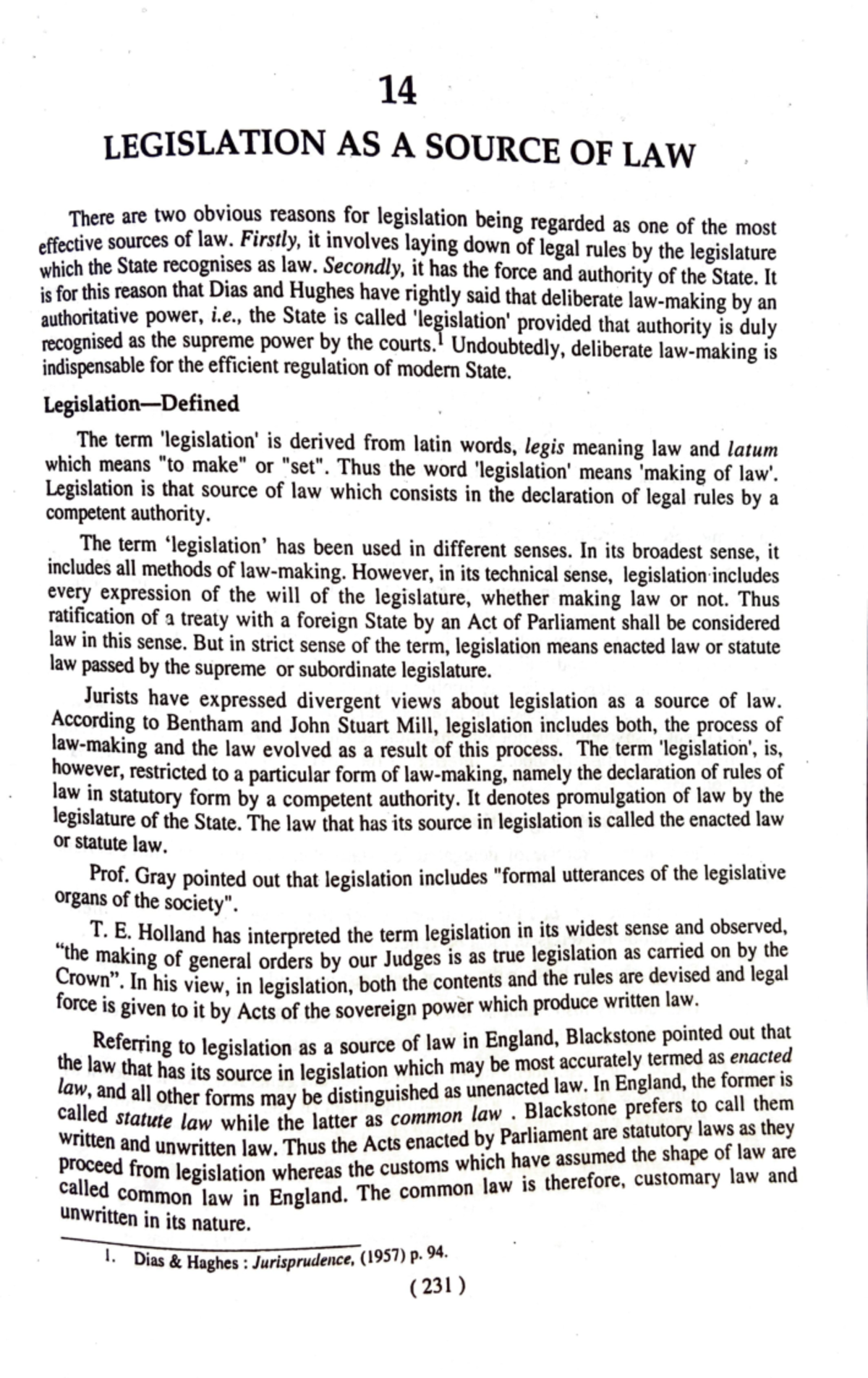 14

LEGISLATION AS A SOURCE OF LAW

There are two obvious reasons for legislation being regarded as one of the most effective sources of law. Firstly, it involves laying down of legal rules by the legislature which the State recognises as law. Secondly, it has the force and authority of the State. It is for this reason that Dias and Hughes have rightly said that deliberate law-making by an authoritative power, i.e., the State is called 'legislation' provided that authority is duly recognised as the supreme power by the courts.$^{1}$ Undoubtedly, deliberate law-making is indispensable for the efficient regulation of modern State.

Legislation—Defined

The term 'legislation' is derived from latin words, legis meaning law and latum which means "to make" or "set". Thus the word 'legislation' means 'making of law'. Legislation is that source of law which consists in the declaration of legal rules by a competent authority.

The term 'legislation' has been used in different senses. In its broadest sense, it includes all methods of law-making. However, in its technical sense, legislation includes every expression of the will of the legislature, whether making law or not. Thus ratification of a treaty with a foreign State by an Act of Parliament shall be considered law in this sense. But in strict sense of the term, legislation means enacted law or statute law passed by the supreme or subordinate legislature.

Jurists have expressed divergent views about legislation as a source of law. According to Bentham and John Stuart Mill, legislation includes both, the process of law-making and the law evolved as a result of this process. The term 'legislation', is, however, restricted to a particular form of law-making, namely the declaration of rules of law in statutory form by a competent authority. It denotes promulgation of law by the legislature of the State. The law that has its source in legislation is called the enacted law or statute law.

Prof. Gray pointed out that legislation includes "formal utterances of the legislative organs of the society".

T. E. Holland has interpreted the term legislation in its widest sense and observed, "the making of general orders by our Judges is as true legislation as carried on by the Crown". In his view, in legislation, both the contents and the rules are devised and legal force is given to it by Acts of the sovereign power which produce written law.

Referring to legislation as a source of law in England, Blackstone pointed out that the law that has its source in legislation which may be most accurately termed as enacted law, and all other forms may be distinguished as unenacted law. In England, the former is called statute law while the latter as common law . Blackstone prefers to call them written and unwritten law. Thus the Acts enacted by Parliament are statutory laws as they proceed from legislation whereas the customs which have assumed the shape of law are called common law in England. The common law is therefore, customary law and unwritten in its nature.

1. Dias & Haghes : Jurisprudence, (1957) p. 94.

( 231 )